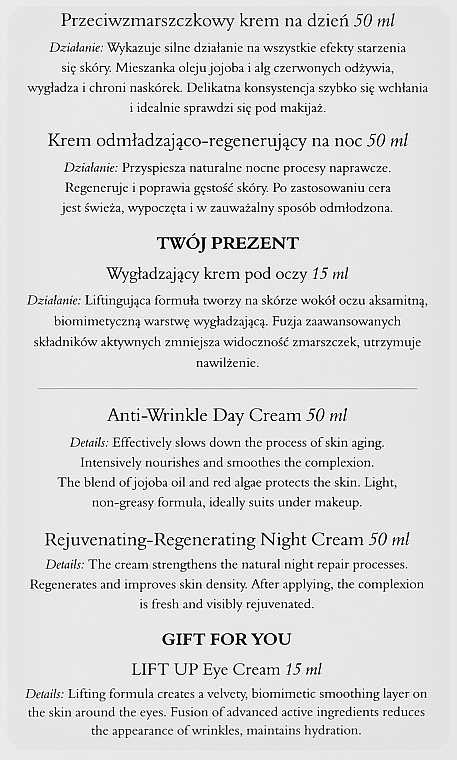 Przeciwzmarszczkowy krem na dzień 50 ml

Działanie: Wykazuje silne działanie na wszystkie efekty starzenia się skóry. Mieszanka oleju jojoba i alg czerwonych odżywia, wygładza i chroni naskórek. Delikatna konsystencja szybko się wchłania i idealnie sprawdzi się pod makijaż.

Krem odmładzająco-regenerujący na noc 50 ml

Działanie: Przyspiesza naturalne nocne procesy naprawcze. Regeneruje i poprawia gęstość skóry. Po zastosowaniu cera jest świeża, wypoczęta i w zauważalny sposób odmłodzona.

TWÓJ PREZENT

Wygładzający krem pod oczy 15 ml

Działanie: Liftingująca formuła tworzy na skórze wokół oczu aksamitną, biomimetyczną warstwę wygładzającą. Fuzja zaawansowanych składników aktywnych zmniejsza widoczność zmarszczek, utrzymuje nawilżenie.

Anti-Wrinkle Day Cream 50 ml

Details: Effectively slows down the process of skin aging. Intensively nourishes and smoothes the complexion. The blend of jojoba oil and red algae protects the skin. Light, non-greasy formula, ideally suits under makeup.

Rejuvenating-Regenerating Night Cream 50 ml

Details: The cream strengthens the natural night repair processes. Regenerates and improves skin density. After applying, the complexion is fresh and visibly rejuvenated.

GIFT FOR YOU

LIFT UP Eye Cream 15 ml

Details: Lifting formula creates a velvety, biomimetic smoothing layer on the skin around the eyes. Fusion of advanced active ingredients reduces the appearance of wrinkles, maintains hydration.